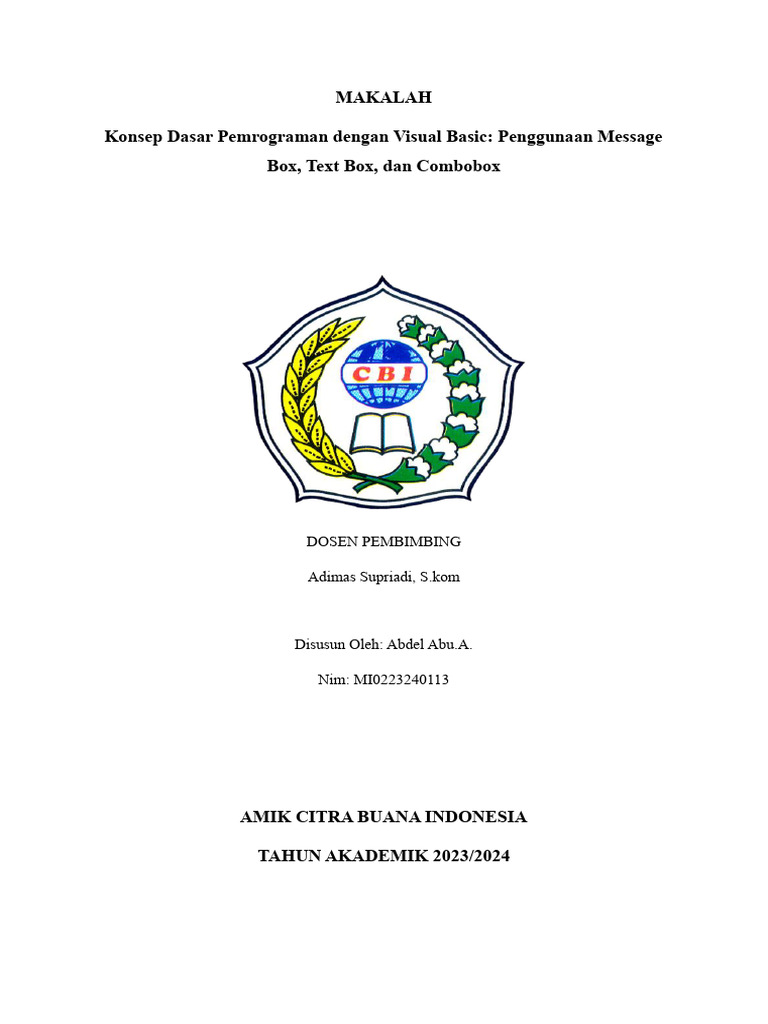 MAKALAH

Konsep Dasar Pemrograman dengan Visual Basic: Penggunaan Message Box, Text Box, dan Combobox

CBI

DOSEN PEMBIMBING

Adimas Supriadi, S.kom

Disusun Oleh: Abdel Abu.A.

Nim: MI0223240113

AMIK CITRA BUANA INDONESIA

TAHUN AKADEMIK 2023/2024